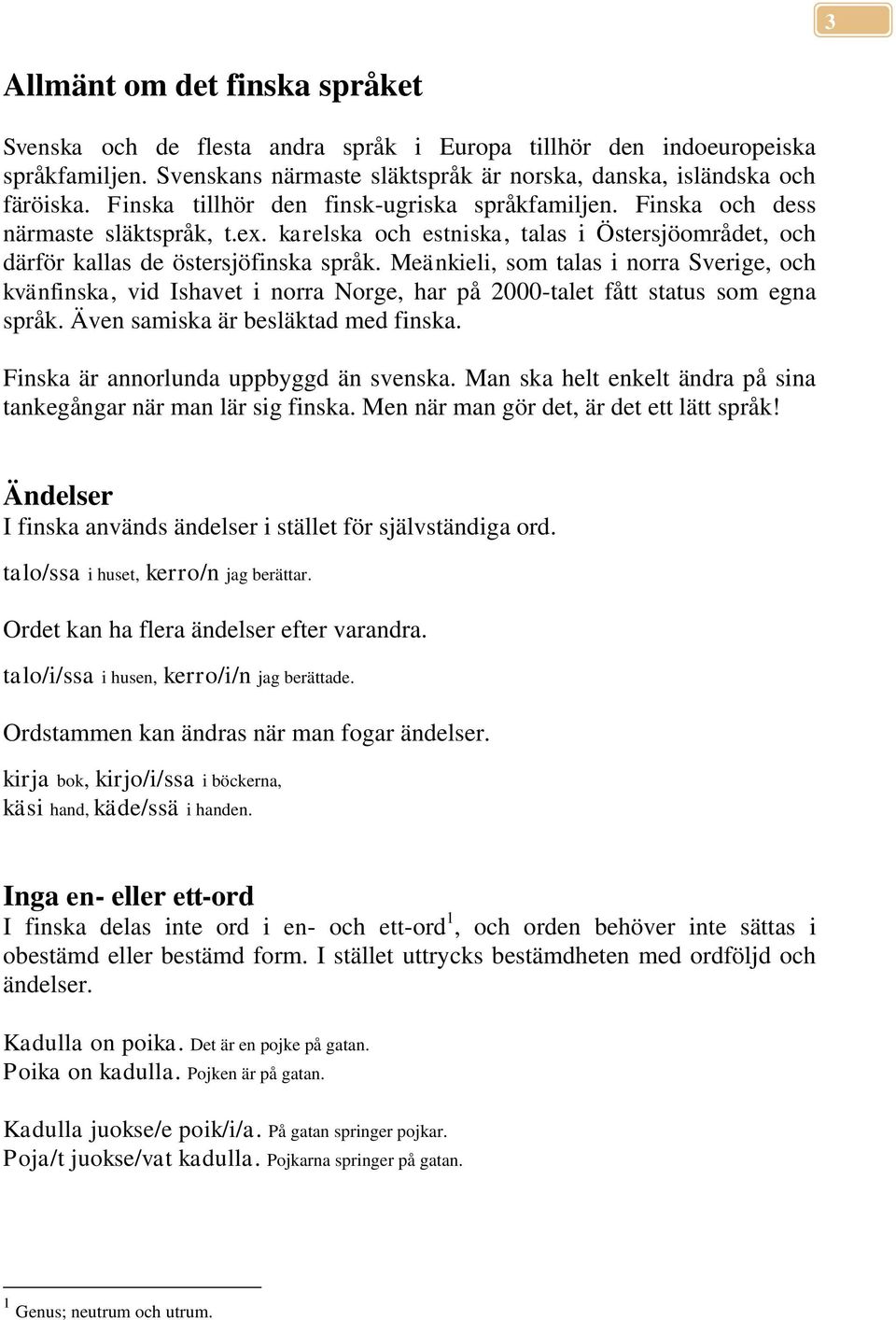 3

Allmänt om det finska språket

Svenska och de flesta andra språk i Europa tillhör den indoeuropeiska språkfamiljen. Svenskans närmaste släktspråk är norska, danska, isländska och färöiska. Finska tillhör den finsk-ugriska språkfamiljen. Finska och dess närmaste släktspråk, t.ex. karelska och estniska, talas i Östersjöområdet, och därför kallas de östersjöfinska språk. Meänkieli, som talas i norra Sverige, och kvänfinska, vid Ishavet i norra Norge, har på 2000-talet fått status som egna språk. Även samiska är besläktad med finska.

Finska är annorlunda uppbyggd än svenska. Man ska helt enkelt ändra på sina tankegångar när man lär sig finska. Men när man gör det, är det ett lätt språk!

Ändelser
I finska används ändelser i stället för självständiga ord.

talo/ssa i huset, kerro/n jag berättar.

Ordet kan ha flera ändelser efter varandra.

talo/i/ssa i husen, kerro/i/n jag berättade.

Ordstammen kan ändras när man fogar ändelser.

kirja bok, kirjo/i/ssa i böckerna,
käsi hand, käde/ssä i handen.

Inga en- eller ett-ord
I finska delas inte ord i en- och ett-ord$^1$, och orden behöver inte sättas i obestämd eller bestämd form. I stället uttrycks bestämdheten med ordföljd och ändelser.

Kadulla on poika. Det är en pojke på gatan.
Poika on kadulla. Pojken är på gatan.

Kadulla juokse/e poik/i/a. På gatan springer pojkar.
Poja/t juokse/vat kadulla. Pojkarna springer på gatan.

$^1$ Genus; neutrum och utrum.